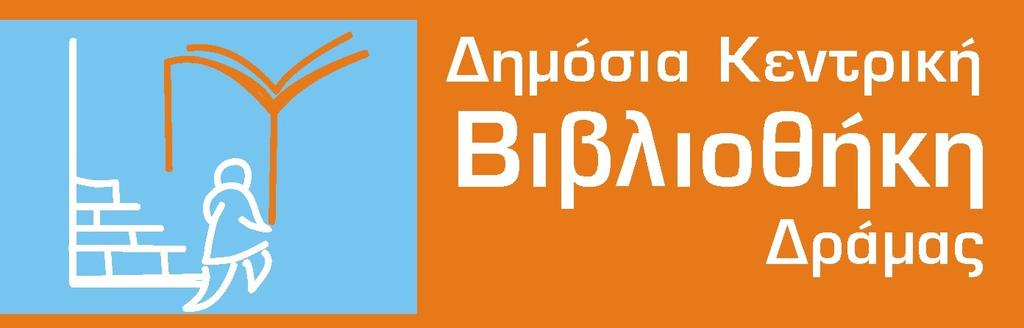 Δημόσια Κεντρική
Βιβλιοθήκη
Δράμας